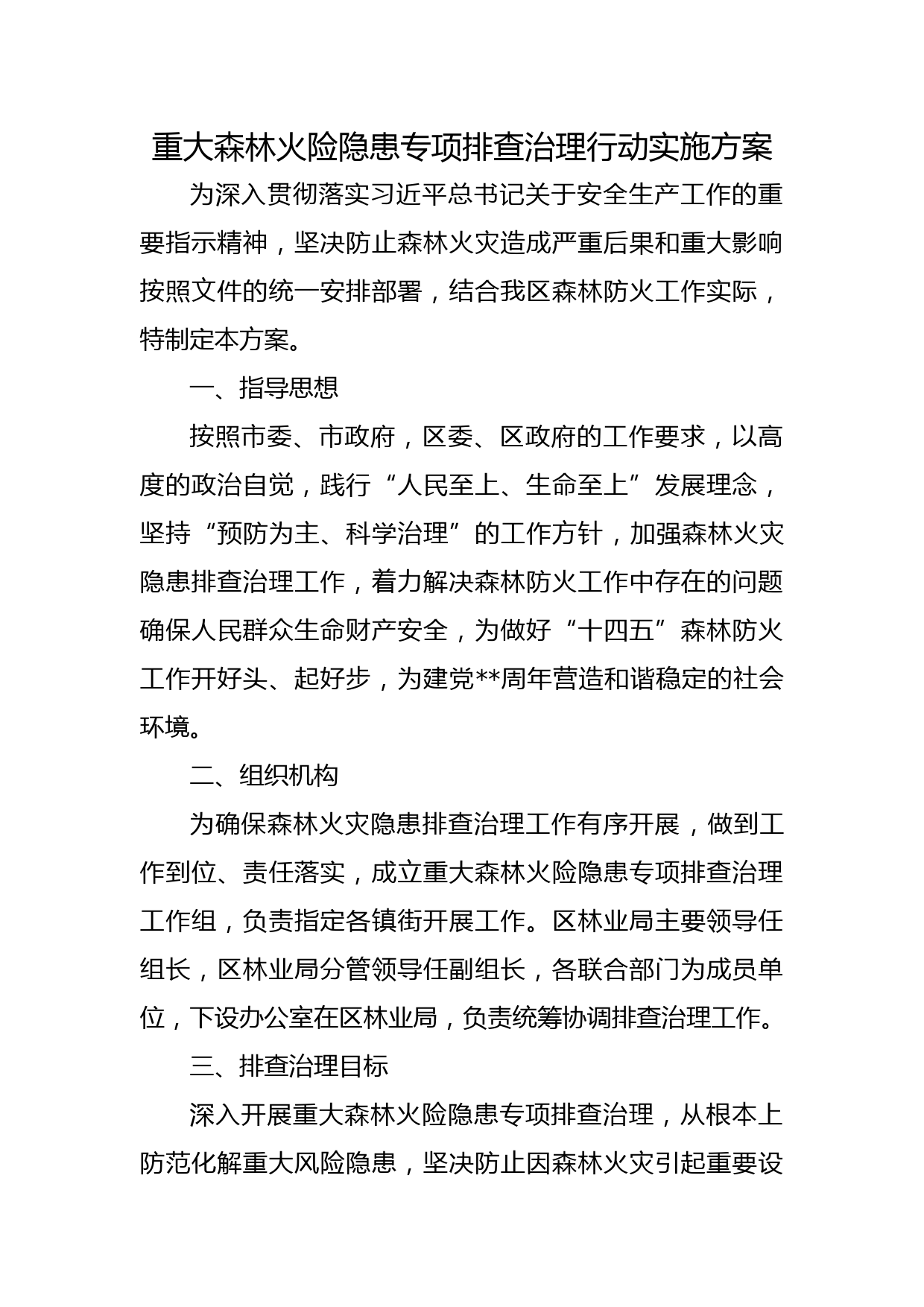 重大森林火险隐患专项排查治理行动实施方案

为深入贯彻落实习近平总书记关于安全生产工作的重要指示精神，坚决防止森林火灾造成严重后果和重大影响按照文件的统一安排部署，结合我区森林防火工作实际，特制定本方案。

一、指导思想

按照市委、市政府，区委、区政府的工作要求，以高度的政治自觉，践行“人民至上、生命至上”发展理念，坚持“预防为主、科学治理”的工作方针，加强森林火灾隐患排查治理工作，着力解决森林防火工作中存在的问题确保人民群众生命财产安全，为做好“十四五”森林防火工作开好头、起好步，为建党**周年营造和谐稳定的社会环境。

二、组织机构

为确保森林火灾隐患排查治理工作有序开展，做到工作到位、责任落实，成立重大森林火险隐患专项排查治理工作组，负责指定各镇街开展工作。区林业局主要领导任组长，区林业局分管领导任副组长，各联合部门为成员单位，下设办公室在区林业局，负责统筹协调排查治理工作。

三、排查治理目标

深入开展重大森林火险隐患专项排查治理，从根本上防范化解重大风险隐患，坚决防止因森林火灾引起重要设